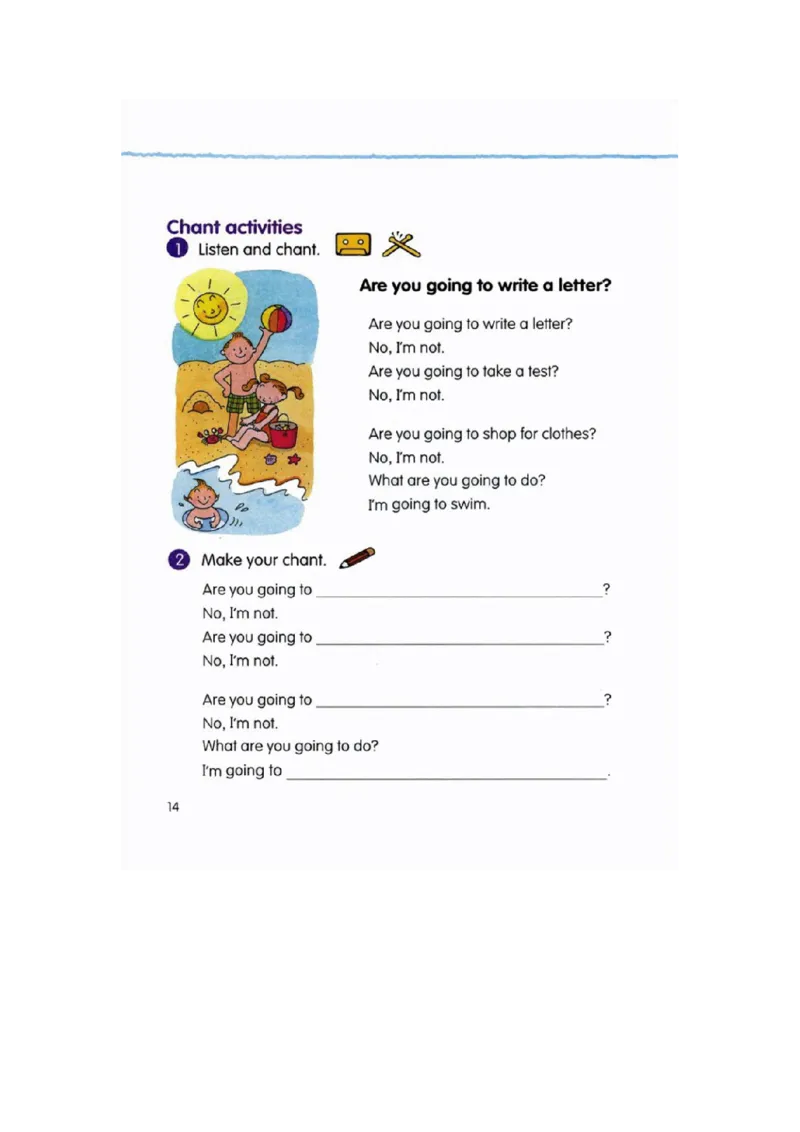 Chant activities

1 Listen and chant.

Are you going to write a letter?

Are you going to write a letter?
No, I'm not.
Are you going to take a test?
No, I'm not.

Are you going to shop for clothes?
No, I'm not.
What are you going to do?
I'm going to swim.

2 Make your chant.

Are you going to ____?
No, I'm not.
Are you going to ____?
No, I'm not.

Are you going to ____?
No, I'm not.
What are you going to do?
I'm going to ____.

14